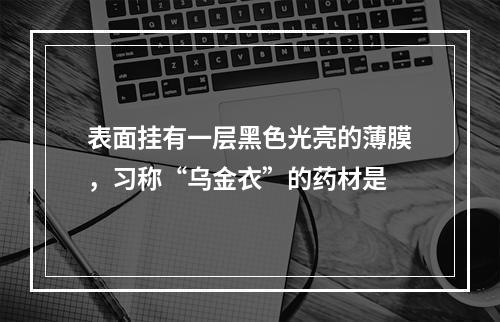 表面挂有一层黑色光亮的薄膜，习称“乌金衣”的药材是